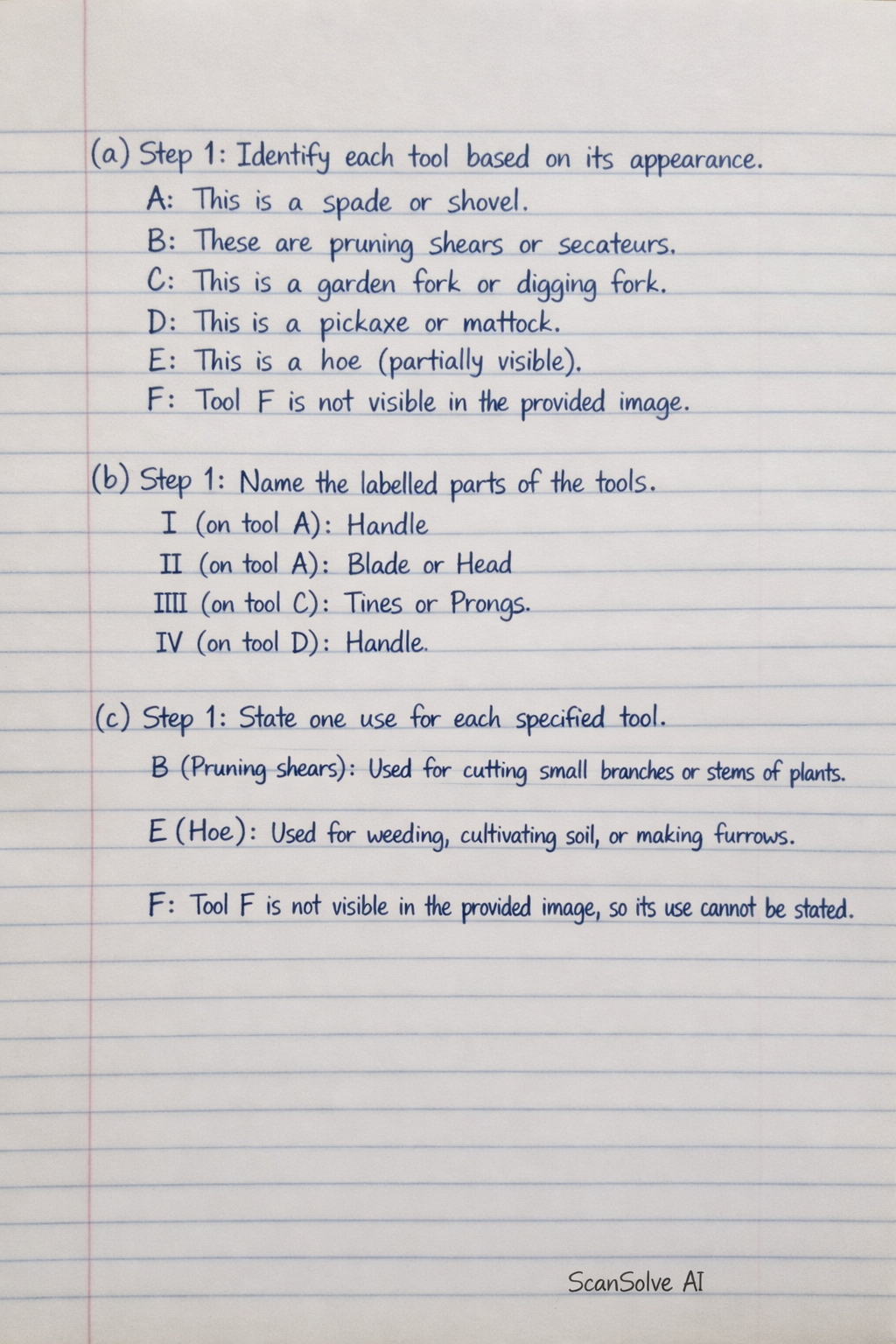 (a) Step 1: Identify each tool based on its appearance.

A: This is a spade or shovel.

B: These are pruning shears or secateurs.

C: This is a garden fork or digging fork.

D: This is a pickaxe or mattock.

E: This is a hoe (partially visible).

F: Tool F is not visible in the provided image.

(b) Step 1: Name the labelled parts of the tools.

I (on tool A): Handle

II (on tool A): Blade or Head

IIII (on tool C): Tines or Prongs.

IV (on tool D): Handle.

(c) Step 1: State one use for each specified tool.

B (Pruning shears): Used for cutting small branches or stems of plants.

E (Hoe): Used for weeding, cultivating soil, or making furrows.

F: Tool F is not visible in the provided image, so its use cannot be stated.

ScanSolve AI